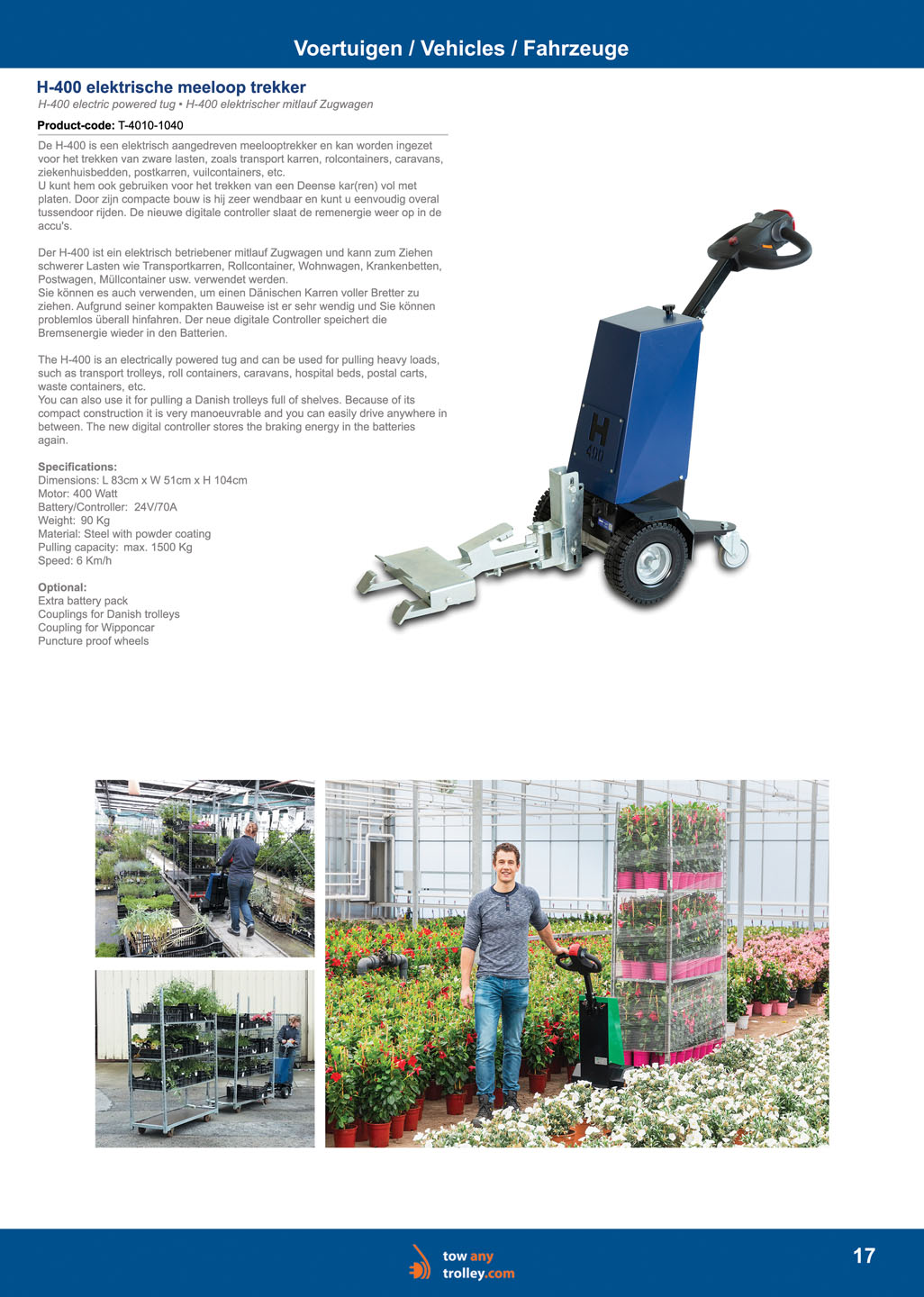 Voertuigen / Vehicles / Fahrzeuge

H-400 elektrische meeloop trekker

H-400 electric powered tug • H-400 elektrischer mitlauf Zugwagen

Product-code: T-4010-1040

De H-400 is een elektrisch aangedreven meelooptrekker en kan worden ingezet voor het trekken van zware lasten, zoals transport karren, rolcontainers, caravans, ziekenhuisbedden, postkarren, vuilcontainers, etc.
U kunt hem ook gebruiken voor het trekken van een Deense kar(ren) vol met platen. Door zijn compacte bouw is hij zeer wendbaar en kunt u eenvoudig overal tussendoor rijden. De nieuwe digitale controller slaat de remenergie weer op in de accu's.

Der H-400 ist ein elektrisch betriebener mitlauf Zugwagen und kann zum Ziehen schwerer Lasten wie Transportkarren, Rollcontainer, Wohnwagen, Krankenbetten, Postwagen, Müllcontainer usw. verwendet werden.
Sie können es auch verwenden, um einen Dänischen Karren voller Bretter zu ziehen. Aufgrund seiner kompakten Bauweise ist er sehr wendig und Sie können problemlos überall hinfahren. Der neue digitale Controller speichert die Bremsenergie wieder in den Batterien.

The H-400 is an electrically powered tug and can be used for pulling heavy loads, such as transport trolleys, roll containers, caravans, hospital beds, postal carts, waste containers, etc.
You can also use it for pulling a Danish trolleys full of shelves. Because of its compact construction it is very manoeuvrable and you can easily drive anywhere in between. The new digital controller stores the braking energy in the batteries again.

Specifications:
Dimensions: L 83cm x W 51cm x H 104cm
Motor: 400 Watt
Battery/Controller: 24V/70A
Weight: 90 Kg
Material: Steel with powder coating
Pulling capacity: max. 1500 Kg
Speed: 6 Km/h

Optional:
Extra battery pack
Couplings for Danish trolleys
Coupling for Wipponcar
Puncture proof wheels

H
400

tow any
trolley.com

17